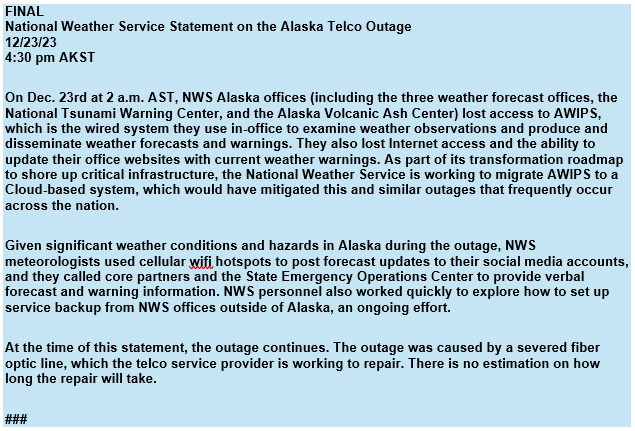 FINAL
National Weather Service Statement on the Alaska Telco Outage
12/23/23
4:30 pm AKST

On Dec. 23rd at 2 a.m. AST, NWS Alaska offices (including the three weather forecast offices, the National Tsunami Warning Center, and the Alaska Volcanic Ash Center) lost access to AWIPS, which is the wired system they use in-office to examine weather observations and produce and disseminate weather forecasts and warnings. They also lost Internet access and the ability to update their office websites with current weather warnings. As part of its transformation roadmap to shore up critical infrastructure, the National Weather Service is working to migrate AWIPS to a Cloud-based system, which would have mitigated this and similar outages that frequently occur across the nation.

Given significant weather conditions and hazards in Alaska during the outage, NWS meteorologists used cellular wifi hotspots to post forecast updates to their social media accounts, and they called core partners and the State Emergency Operations Center to provide verbal forecast and warning information. NWS personnel also worked quickly to explore how to set up service backup from NWS offices outside of Alaska, an ongoing effort.

At the time of this statement, the outage continues. The outage was caused by a severed fiber optic line, which the telco service provider is working to repair. There is no estimation on how long the repair will take.

###